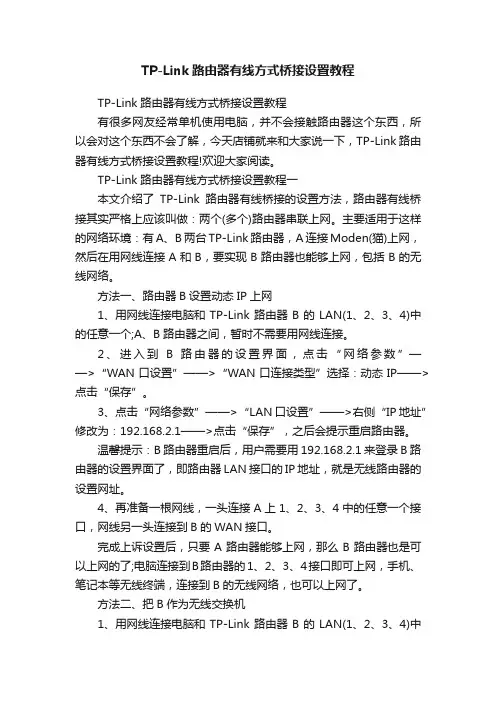 TP-Link 路由器有线方式桥接设置教程

TP-Link 路由器有线方式桥接设置教程

有很多网友经常单机使用电脑，并不会接触路由器这个东西，所以会对这个东西不会了解，今天店铺就来和大家说一下，TP-Link 路由器有线方式桥接设置教程!欢迎大家阅读。

TP-Link 路由器有线方式桥接设置教程一

本文介绍了 TP-Link 路由器有线桥接的设置方法，路由器有线桥接其实严格上应该叫做：两个(多个)路由器串联上网。主要适用于这样的网络环境：有 A、B 两台 TP-Link 路由器，A 连接 Moden(猫)上网，然后在用网线连接 A 和 B，要实现 B 路由器也能够上网，包括 B 的无线网络。

方法一、路由器 B 设置动态 IP 上网

1、用网线连接电脑和 TP-Link 路由器 B 的 LAN(1、2、3、4)中的任意一个;A、B 路由器之间，暂时不需要用网线连接。

2、进入到 B 路由器的设置界面，点击“网络参数”——>“WAN 口设置”——>“WAN 口连接类型”选择：动态 IP——>点击“保存”。

3、点击“网络参数”——>“LAN 口设置”——>右侧“IP 地址”修改为：192.168.2.1——>点击“保存”，之后会提示重启路由器。

温馨提示：B 路由器重启后，用户需要用 192.168.2.1 来登录 B 路由器的设置界面了，即路由器 LAN 接口的 IP 地址，就是无线路由器的设置网址。

4、再准备一根网线，一头连接 A 上 1、2、3、4 中的任意一个接口，网线另一头连接到 B 的 WAN 接口。

完成上诉设置后，只要 A 路由器能够上网，那么 B 路由器也是可以上网的了;电脑连接到 B 路由器的 1、2、3、4 接口即可上网，手机、笔记本等无线终端，连接到 B 的无线网络，也可以上网了。

方法二、把 B 作为无线交换机

1、用网线连接电脑和 TP-Link 路由器 B 的 LAN(1、2、3、4)中